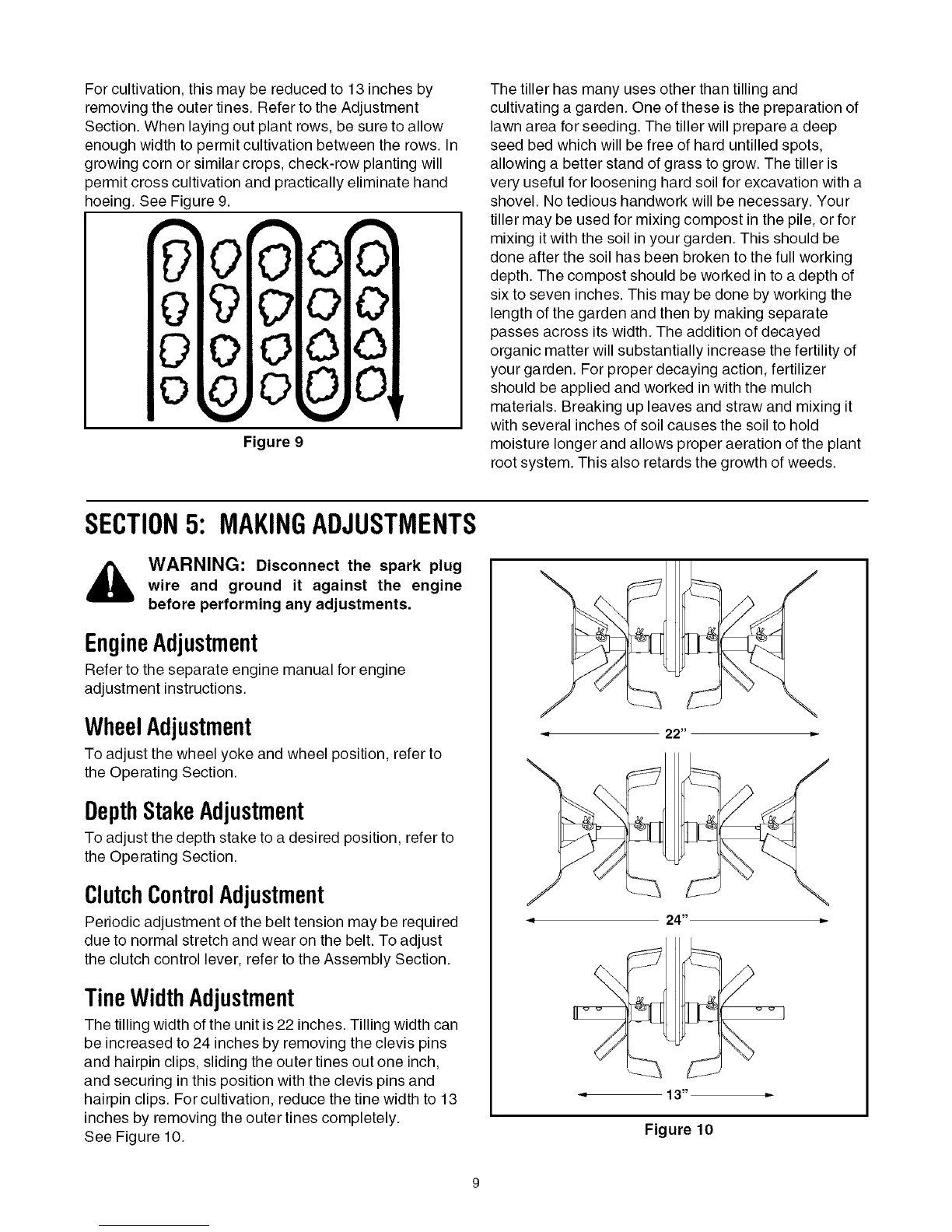 For cultivation, this may be reduced to 13 inches by removing the outer tines. Refer to the Adjustment Section. When laying out plant rows, be sure to allow enough width to permit cultivation between the rows. In growing corn or similar crops, check-row planting will permit cross cultivation and practically eliminate hand hoeing. See Figure 9.

Figure 9

The tiller has many uses other than tilling and cultivating a garden. One of these is the preparation of lawn area for seeding. The tiller will prepare a deep seed bed which will be free of hard untilled spots, allowing a better stand of grass to grow. The tiller is very useful for loosening hard soil for excavation with a shovel. No tedious handwork will be necessary. Your tiller may be used for mixing compost in the pile, or for mixing it with the soil in your garden. This should be done after the soil has been broken to the full working depth. The compost should be worked in to a depth of six to seven inches. This may be done by working the length of the garden and then by making separate passes across its width. The addition of decayed organic matter will substantially increase the fertility of your garden. For proper decaying action, fertilizer should be applied and worked in with the mulch materials. Breaking up leaves and straw and mixing it with several inches of soil causes the soil to hold moisture longer and allows proper aeration of the plant root system. This also retards the growth of weeds.

SECTION 5: MAKING ADJUSTMENTS

WARNING: Disconnect the spark plug wire and ground it against the engine before performing any adjustments.

Engine Adjustment
Refer to the separate engine manual for engine adjustment instructions.

Wheel Adjustment
To adjust the wheel yoke and wheel position, refer to the Operating Section.

Depth Stake Adjustment
To adjust the depth stake to a desired position, refer to the Operating Section.

Clutch Control Adjustment
Periodic adjustment of the belt tension may be required due to normal stretch and wear on the belt. To adjust the clutch control lever, refer to the Assembly Section.

Tine Width Adjustment
The tilling width of the unit is 22 inches. Tilling width can be increased to 24 inches by removing the clevis pins and hairpin clips, sliding the outer tines out one inch, and securing in this position with the clevis pins and hairpin clips. For cultivation, reduce the tine width to 13 inches by removing the outer tines completely. See Figure 10.

22"

24"

13"

Figure 10

9